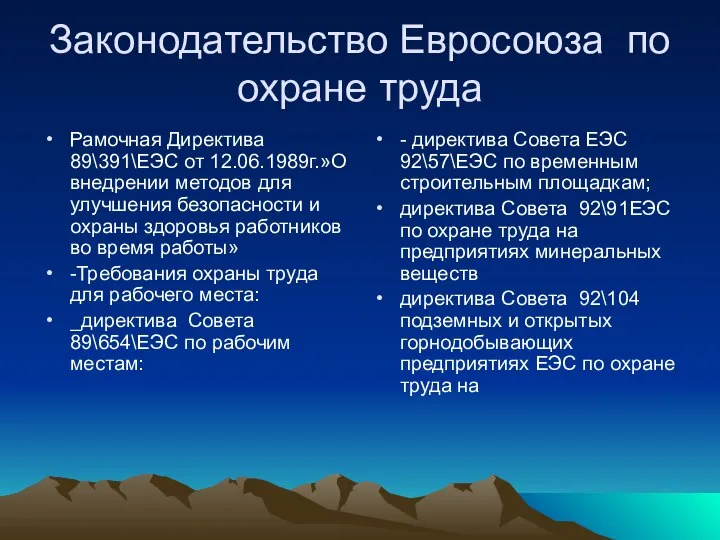 Законодательство Евросоюза по охране труда

• Рамочная Директива 89\391\ЕЭС от 12.06.1989г.»О внедрении методов для улучшения безопасности и охраны здоровья работников во время работы»
• -Требования охраны труда для рабочего места:
• _директива Совета 89\654\ЕЭС по рабочим местам:

• - директива Совета ЕЭС 92\57\ЕЭС по временным строительным площадкам;
• директива Совета 92\91ЕЭС по охране труда на предприятиях минеральных веществ
• директива Совета 92\104 подземных и открытых горнодобывающих предприятиях ЕЭС по охране труда на